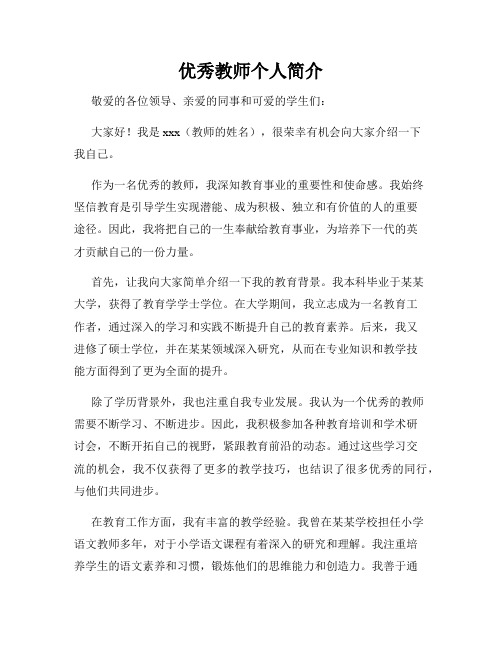 优秀教师个人简介

敬爱的各位领导、亲爱的同事和可爱的学生们：

大家好！我是 xxx（教师的姓名），很荣幸有机会向大家介绍一下我自己。

作为一名优秀的教师，我深知教育事业的重要性和使命感。我始终坚信教育是引导学生实现潜能、成为积极、独立和有价值的人的重要途径。因此，我将把自己的一生奉献给教育事业，为培养下一代的英才贡献自己的一份力量。

首先，让我向大家简单介绍一下我的教育背景。我本科毕业于某某大学，获得了教育学学士学位。在大学期间，我立志成为一名教育工作者，通过深入的学习和实践不断提升自己的教育素养。后来，我又进修了硕士学位，并在某某领域深入研究，从而在专业知识和教学技能方面得到了更为全面的提升。

除了学历背景外，我也注重自我专业发展。我认为一个优秀的教师需要不断学习、不断进步。因此，我积极参加各种教育培训和学术研讨会，不断开拓自己的视野，紧跟教育前沿的动态。通过这些学习交流的机会，我不仅获得了更多的教学技巧，也结识了很多优秀的同行，与他们共同进步。

在教育工作方面，我有丰富的教学经验。我曾在某某学校担任小学语文教师多年，对于小学语文课程有着深入的研究和理解。我注重培养学生的语文素养和习惯，锻炼他们的思维能力和创造力。我善于通